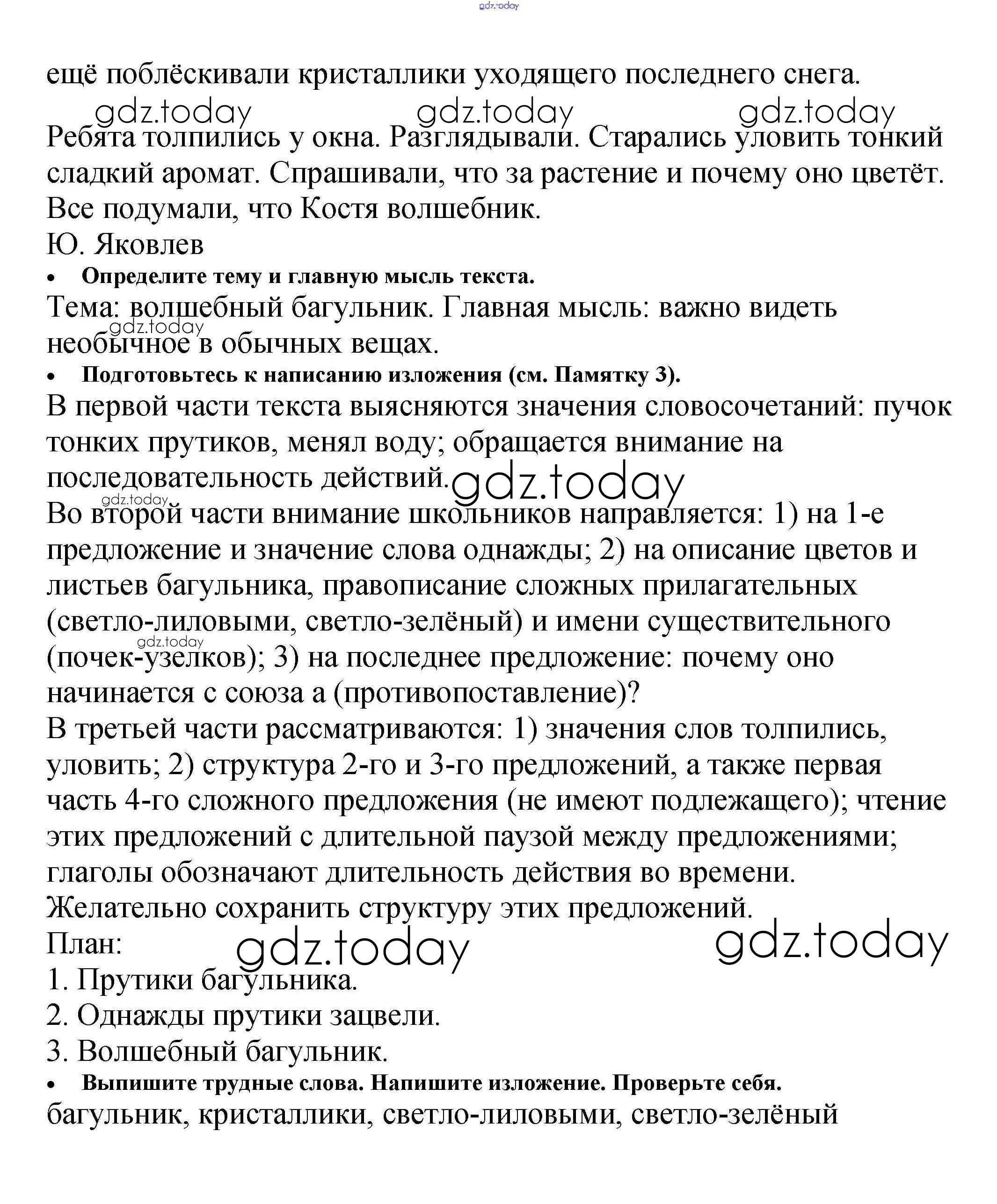 gdz.today

ещё поблёскивали кристаллики уходящего последнего снега.

gdz.today gdz.today gdz.today

Ребята толпились у окна. Разглядывали. Старались уловить тонкий сладкий аромат. Спрашивали, что за растение и почему оно цветёт. Все подумали, что Костя волшебник.
Ю. Яковлев

• Определите тему и главную мысль текста.

Тема: волшебный багульник. Главная мысль: важно видеть необычное в обычных вещах.

gdz.today

• Подготовьтесь к написанию изложения (см. Памятку 3).

В первой части текста выясняются значения словосочетаний: пучок тонких прутиков, менял воду; обращается внимание на последовательность действий.

gdz.today

gdz.today

Во второй части внимание школьников направляется: 1) на 1-е предложение и значение слова однажды; 2) на описание цветов и листьев багульника, правописание сложных прилагательных (светло-лиловыми, светло-зелёный) и имени существительного (почек-узелков); 3) на последнее предложение: почему оно начинается с союза а (противопоставление)?

gdz.today

В третьей части рассматриваются: 1) значения слов толпились, уловить; 2) структура 2-го и 3-го предложений, а также первая часть 4-го сложного предложения (не имеют подлежащего); чтение этих предложений с длительной паузой между предложениями; глаголы обозначают длительность действия во времени. Желательно сохранить структуру этих предложений.

План:

gdz.today gdz.today

1. Прутики багульника.
2. Однажды прутики зацвели.
3. Волшебный багульник.

• Выпишите трудные слова. Напишите изложение. Проверьте себя.

багульник, кристаллики, светло-лиловыми, светло-зелёный